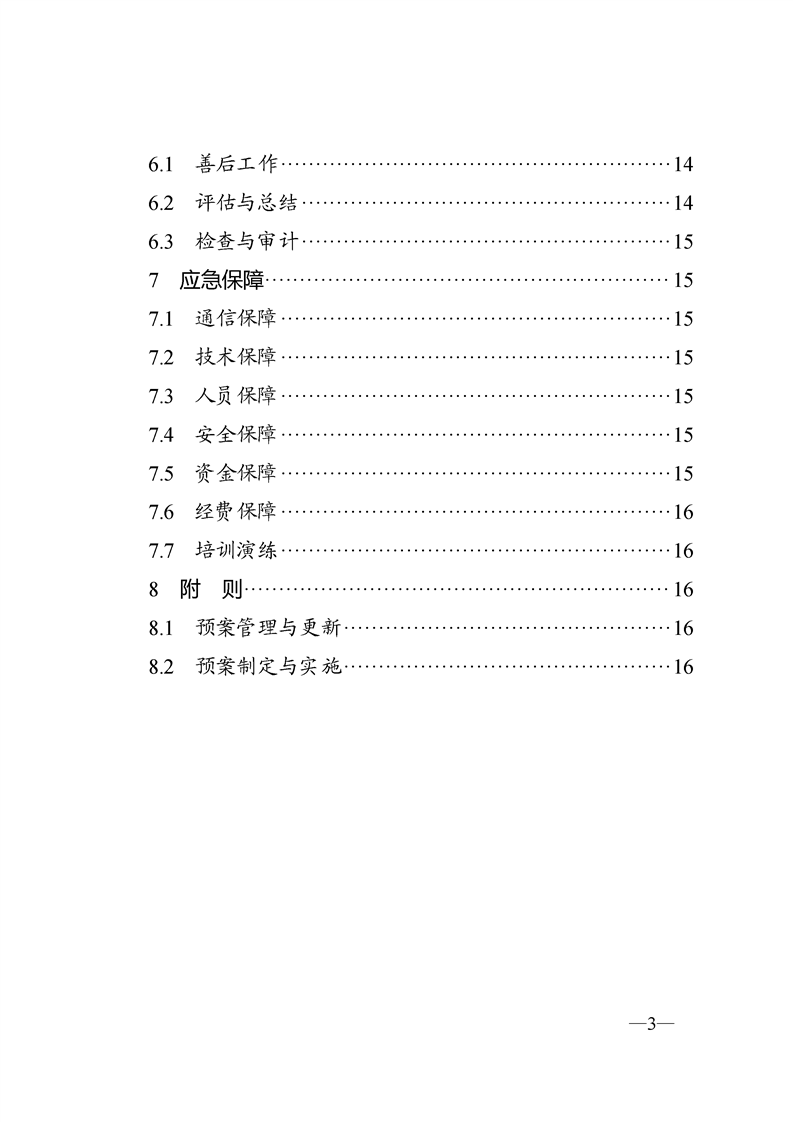 6.1 善后工作……………………………………………………14
6.2 评估与总结…………………………………………………14
6.3 检查与审计…………………………………………………15
7 应急保障………………………………………………………15
7.1 通信保障……………………………………………………15
7.2 技术保障……………………………………………………15
7.3 人员保障……………………………………………………15
7.4 安全保障……………………………………………………15
7.5 资金保障……………………………………………………15
7.6 经费保障……………………………………………………16
7.7 培训演练……………………………………………………16
8 附 则…………………………………………………………16
8.1 预案管理与更新……………………………………………16
8.2 预案制定与实施……………………………………………16

—3—